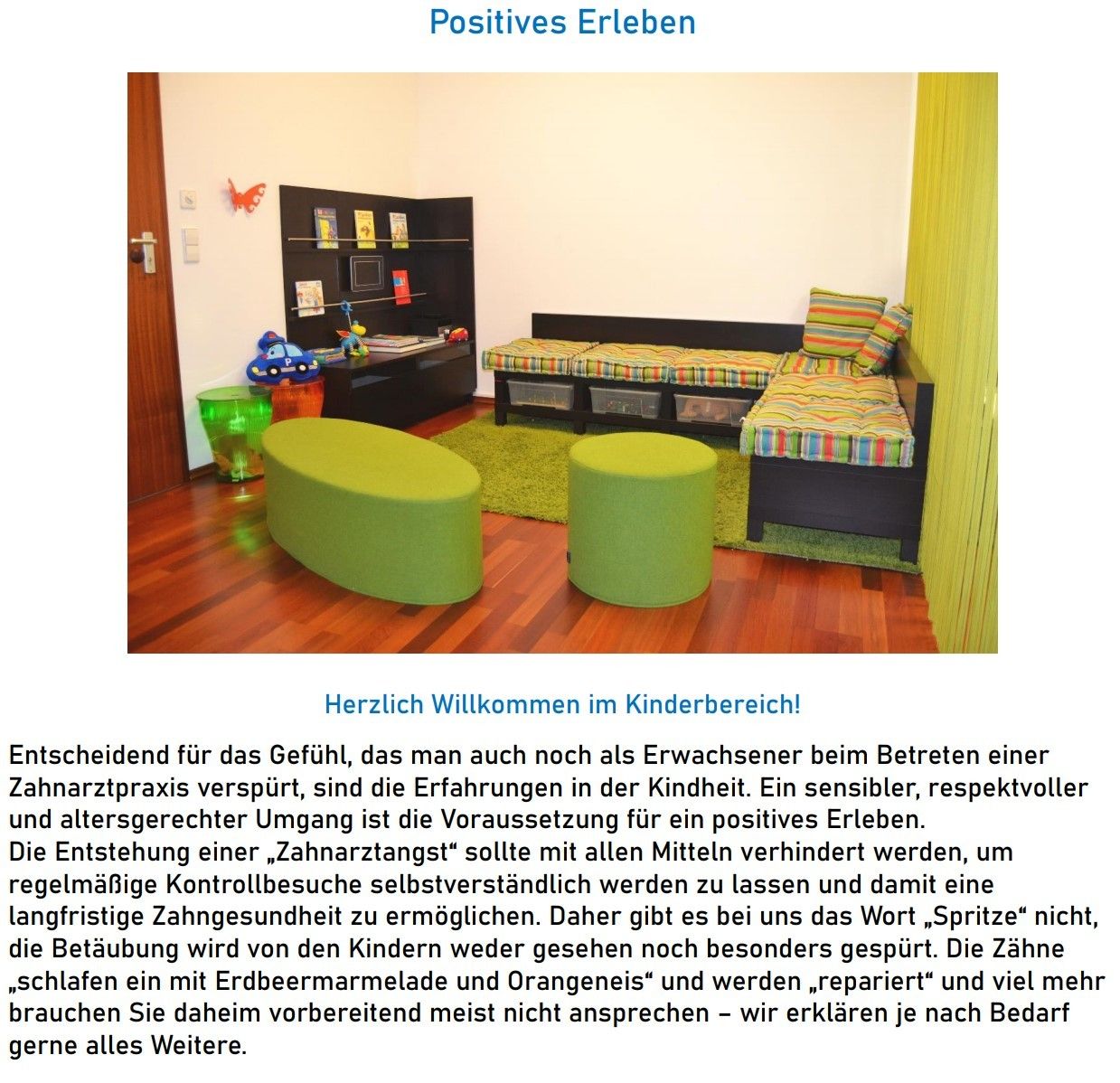 Positives Erleben

Herzlich Willkommen im Kinderbereich!

Entscheidend für das Gefühl, das man auch noch als Erwachsener beim Betreten einer Zahnarztpraxis verspürt, sind die Erfahrungen in der Kindheit. Ein sensibler, respektvoller und altersgerechter Umgang ist die Voraussetzung für ein positives Erleben.
Die Entstehung einer „Zahnarztangst“ sollte mit allen Mitteln verhindert werden, um regelmäßige Kontrollbesuche selbstverständlich werden zu lassen und damit eine langfristige Zahngesundheit zu ermöglichen. Daher gibt es bei uns das Wort „Spritze“ nicht, die Betäubung wird von den Kindern weder gesehen noch besonders gespürt. Die Zähne „schlafen ein mit Erdbeermarmelade und Orangeneis“ und werden „repariert“ und viel mehr brauchen Sie daheim vorbereitend meist nicht ansprechen – wir erklären je nach Bedarf gerne alles Weitere.